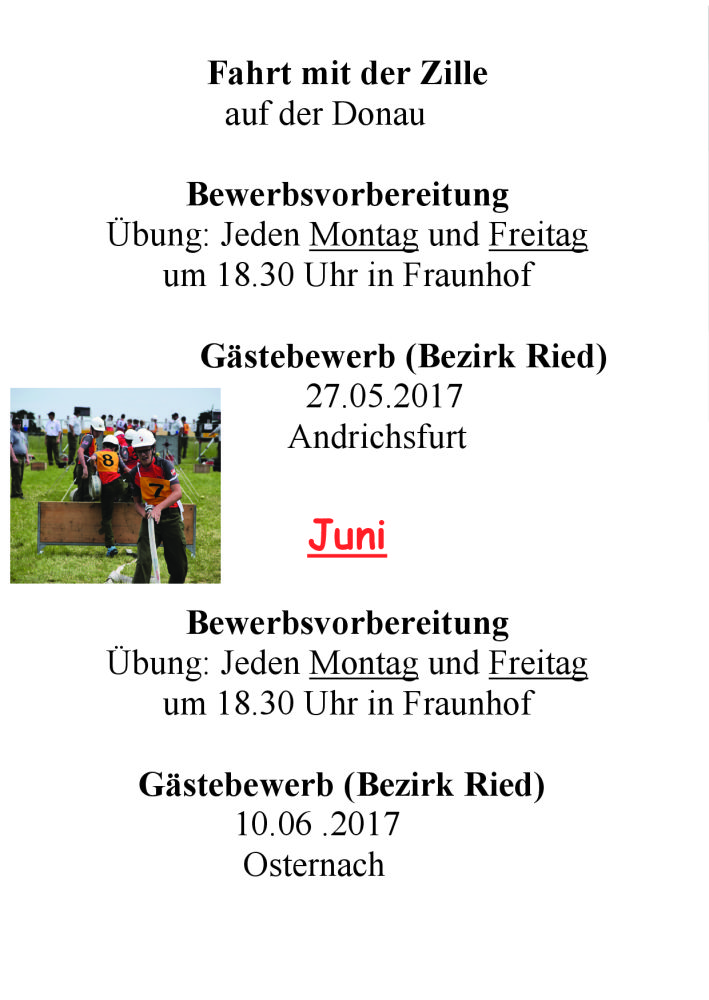 Fahrt mit der Zille
auf der Donau

Bewerbsvorbereitung
Übung: Jeden Montag und Freitag
um 18.30 Uhr in Fraunhof

Gästebewerb (Bezirk Ried)
27.05.2017
Andrichsfurt

Juni

Bewerbsvorbereitung
Übung: Jeden Montag und Freitag
um 18.30 Uhr in Fraunhof

Gästebewerb (Bezirk Ried)
10.06 .2017
Osternach